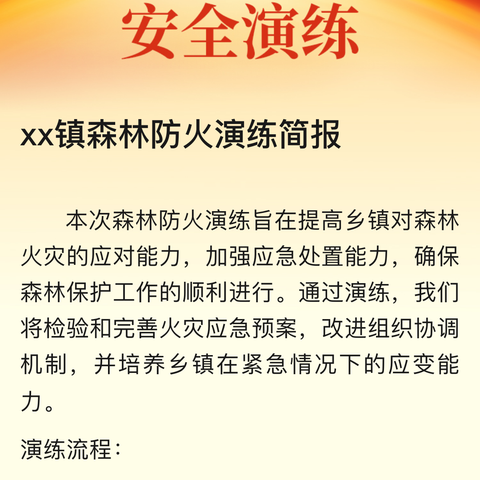 安全演练

xx镇森林防火演练简报

本次森林防火演练旨在提高乡镇对森林火灾的应对能力，加强应急处置能力，确保森林保护工作的顺利进行。通过演练，我们将检验和完善火灾应急预案，改进组织协调机制，并培养乡镇在紧急情况下的应变能力。

演练流程：